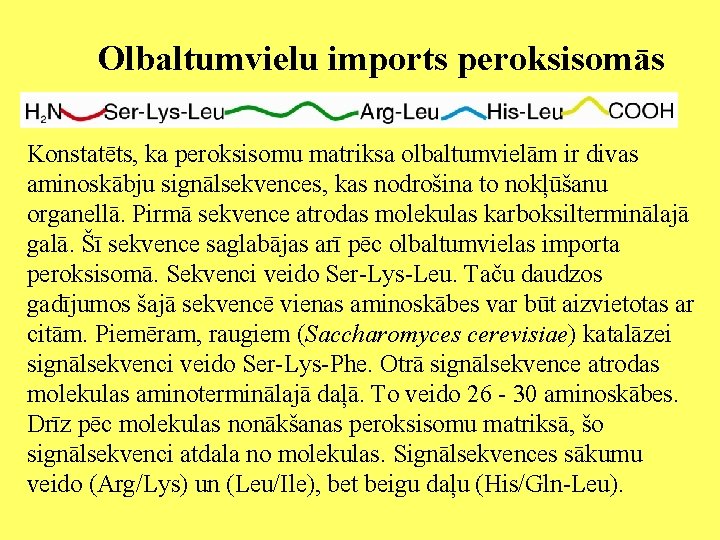 Olbaltumvielu imports peroksisomās

$H_2N$ Ser-Lys-Leu Arg-Leu His-Leu COOH

Konstatēts, ka peroksisomu matriksa olbaltumvielām ir divas aminoskābju signālsekvences, kas nodrošina to nokļūšanu organellā. Pirmā sekvence atrodas molekulas karboksilterminālajā galā. Šī sekvence saglabājas arī pēc olbaltumvielas importa peroksisomā. Sekvenci veido Ser-Lys-Leu. Taču daudzos gadījumos šajā sekvencē vienas aminoskābes var būt aizvietotas ar citām. Piemēram, raugiem (Saccharomyces cerevisiae) katalāzei signālsekvenci veido Ser-Lys-Phe. Otrā signālsekvence atrodas molekulas aminoterminālajā daļā. To veido 26 - 30 aminoskābes. Drīz pēc molekulas nonākšanas peroksisomu matriksā, šo signālsekvenci atdala no molekulas. Signālsekvences sākumu veido (Arg/Lys) un (Leu/Ile), bet beigu daļu (His/Gln-Leu).